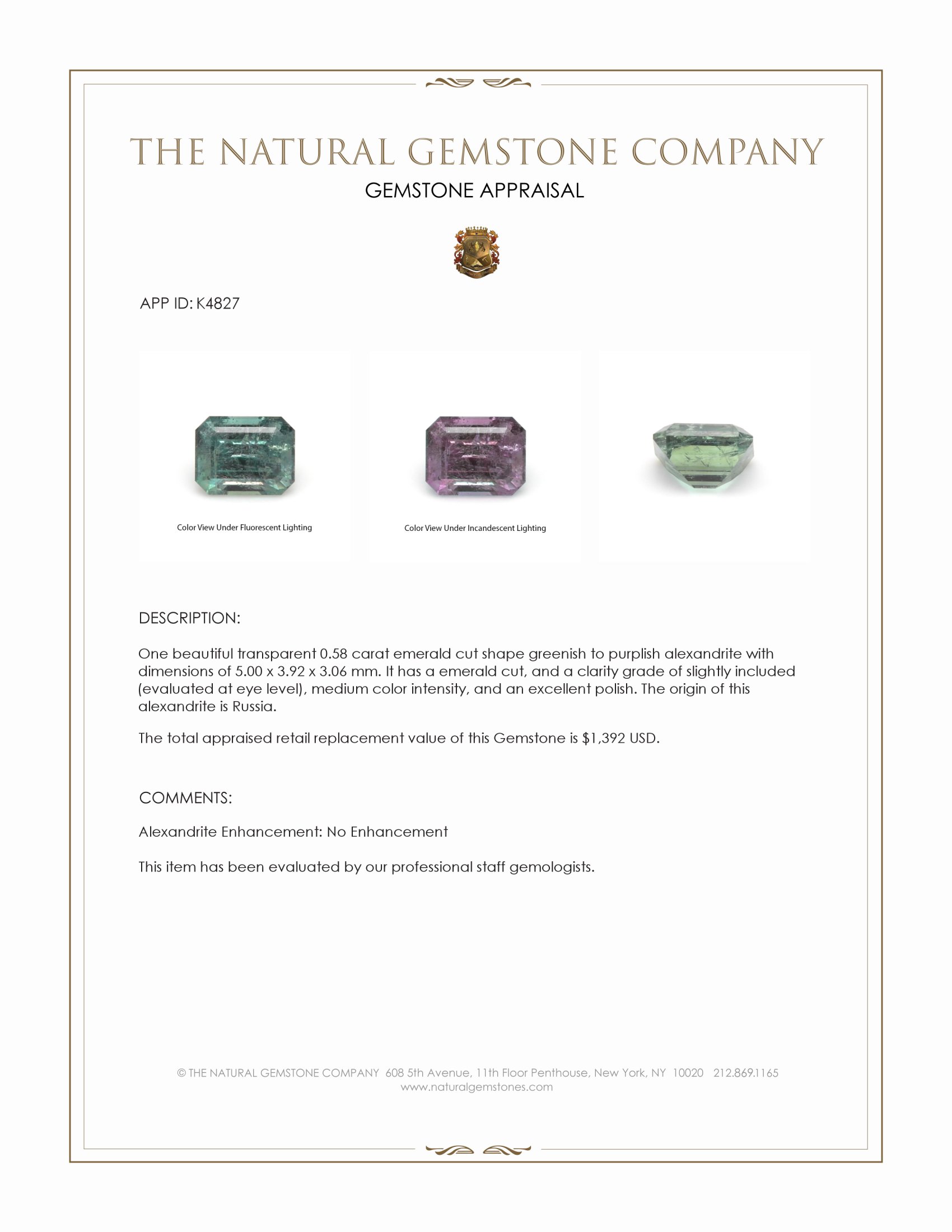 THE NATURAL GEMSTONE COMPANY

GEMSTONE APPRAISAL

APP ID: K4827

Color View Under Fluorescent Lighting

Color View Under Incandescent Lighting

DESCRIPTION:

One beautiful transparent 0.58 carat emerald cut shape greenish to purplish alexandrite with dimensions of 5.00 x 3.92 x 3.06 mm. It has a emerald cut, and a clarity grade of slightly included (evaluated at eye level), medium color intensity, and an excellent polish. The origin of this alexandrite is Russia.

The total appraised retail replacement value of this Gemstone is $1,392 USD.

COMMENTS:

Alexandrite Enhancement: No Enhancement

This item has been evaluated by our professional staff gemologists.

© THE NATURAL GEMSTONE COMPANY 608 5th Avenue, 11th Floor Penthouse, New York, NY 10020 212.869.1165
www.naturalgemstones.com